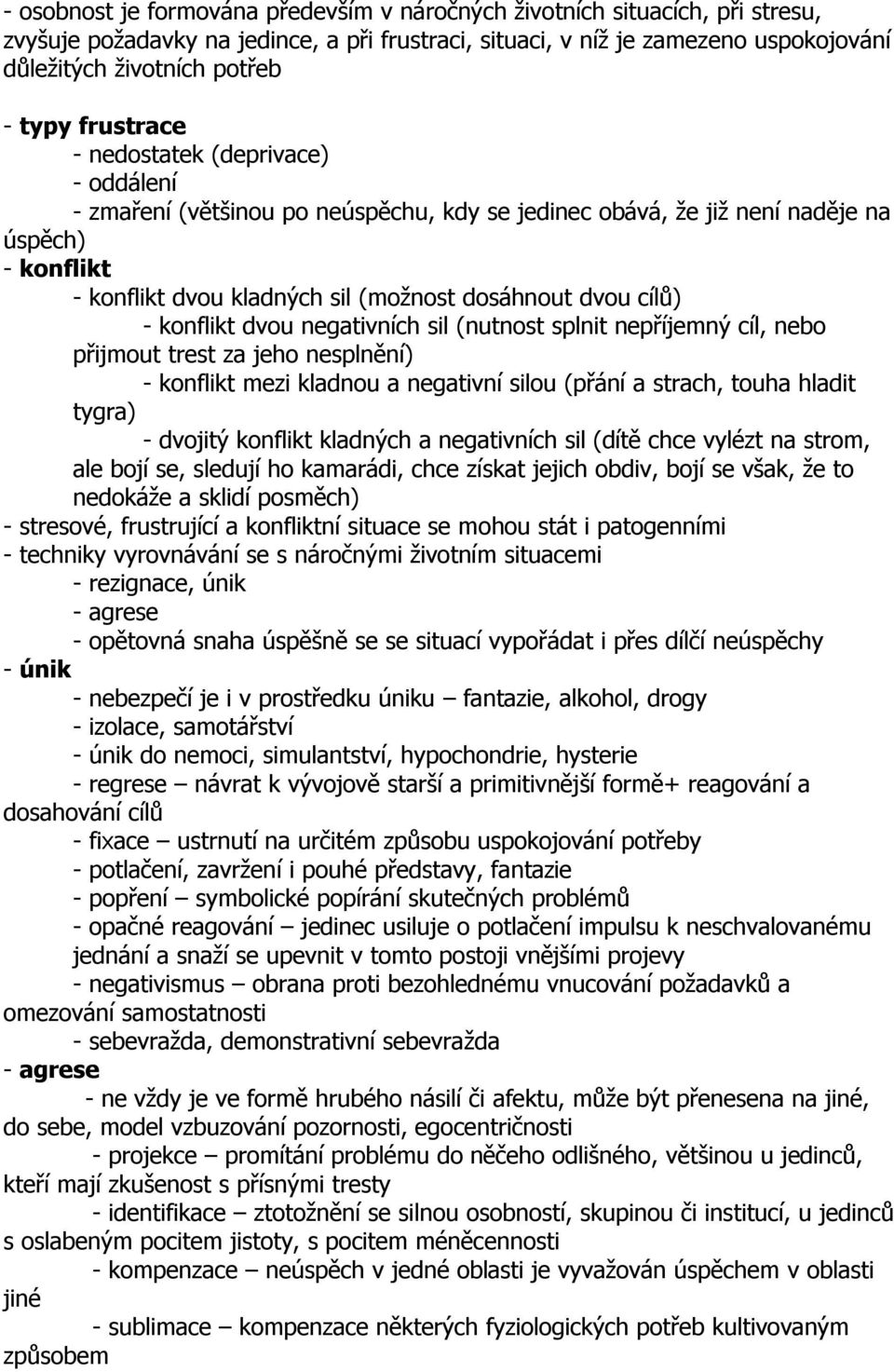 - osobnost je formována především v náročných životních situacích, při stresu, zvyšuje požadavky na jedince, a při frustraci, situaci, v níž je zamezeno uspokojování důležitých životních potřeb

- typy frustrace
- nedostatek (deprivace)
- oddálení
- zmaření (většinou po neúspěchu, kdy se jedinec obává, že již není naděje na úspěch)
- konflikt
- konflikt dvou kladných sil (možnost dosáhnout dvou cílů)
- konflikt dvou negativních sil (nutnost splnit nepříjemný cíl, nebo přijmout trest za jeho nesplnění)
- konflikt mezi kladnou a negativní silou (přání a strach, touha hladit tygra)
- dvojitý konflikt kladných a negativních sil (dítě chce vylézt na strom, ale bojí se, sledují ho kamarádi, chce získat jejich obdiv, bojí se však, že to nedokáže a sklidí posměch)
- stresové, frustrující a konfliktní situace se mohou stát i patogenními
- techniky vyrovnávání se s náročnými životním situacemi
- rezignace, únik
- agrese
- opětovná snaha úspěšně se se situací vypořádat i přes dílčí neúspěchy
- únik
- nebezpečí je i v prostředku úniku – fantazie, alkohol, drogy
- izolace, samotářství
- únik do nemoci, simulantství, hypochondrie, hysterie
- regrese – návrat k vývojově starší a primitivnější formě+ reagování a dosahování cílů
- fixace – ustrnutí na určitém způsobu uspokojování potřeby
- potlačení, zavržení i pouhé představy, fantazie
- popření – symbolické popírání skutečných problémů
- opačné reagování – jedinec usiluje o potlačení impulsu k neschvalovanému jednání a snaží se upevnit v tomto postoji vnějšími projevy
- negativismus – obrana proti bezohlednému vnucování požadavků a omezování samostatnosti
- sebevražda, demonstrativní sebevražda
- agrese
- ne vždy je ve formě hrubého násilí či afektu, může být přenesena na jiné, do sebe, model vzbuzování pozornosti, egocentričnosti
- projekce – promítání problému do něčeho odlišného, většinou u jedinců, kteří mají zkušenost s přísnými tresty
- identifikace – ztotožnění se silnou osobností, skupinou či institucí, u jedinců s oslabeným pocitem jistoty, s pocitem méněcennosti
- kompenzace – neúspěch v jedné oblasti je vyvažován úspěchem v oblasti jiné
- sublimace – kompenzace některých fyziologických potřeb kultivovaným způsobem